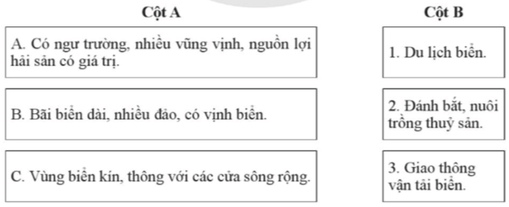 Cột A

A. Có ngư trường, nhiều vũng vịnh, nguồn lợi hải sản có giá trị.

B. Bãi biển dài, nhiều đảo, có vịnh biển.

C. Vùng biển kín, thông với các cửa sông rộng.

Cột B

1. Du lịch biển.

2. Đánh bắt, nuôi trồng thuỷ sản.

3. Giao thông vận tải biển.